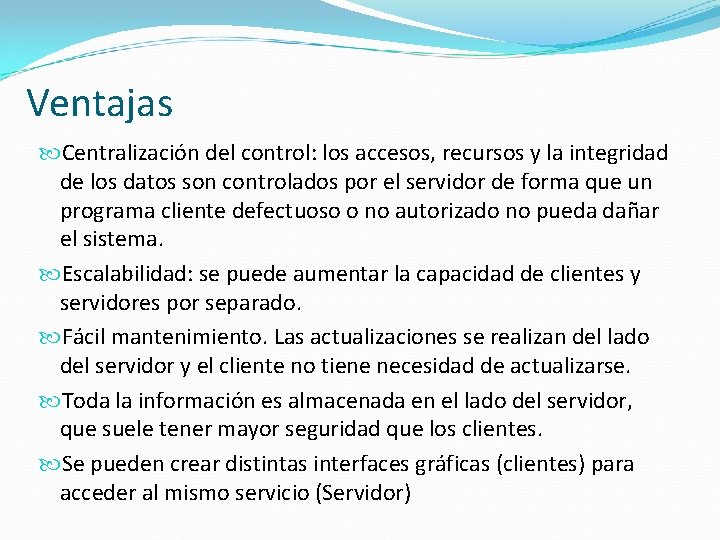 Ventajas

Centralización del control: los accesos, recursos y la integridad de los datos son controlados por el servidor de forma que un programa cliente defectuoso o no autorizado no pueda dañar el sistema.

Escalabilidad: se puede aumentar la capacidad de clientes y servidores por separado.

Fácil mantenimiento. Las actualizaciones se realizan del lado del servidor y el cliente no tiene necesidad de actualizarse.

Toda la información es almacenada en el lado del servidor, que suele tener mayor seguridad que los clientes.

Se pueden crear distintas interfaces gráficas (clientes) para acceder al mismo servicio (Servidor)